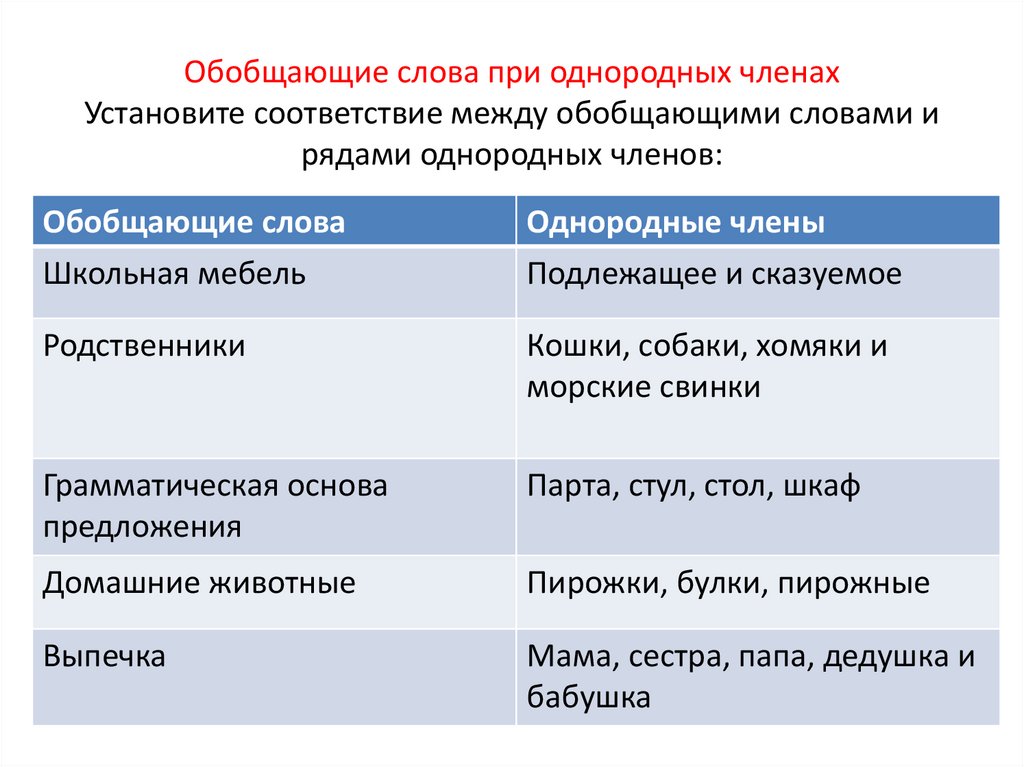 Обобщающие слова при однородных членах
Установите соответствие между обобщающими словами и рядами однородных членов:

| Обобщающие слова | Однородные члены |
|---|---|
| Школьная мебель | Подлежащее и сказуемое |
| Родственники | Кошки, собаки, хомяки и морские свинки |
| Грамматическая основа предложения | Парта, стул, стол, шкаф |
| Домашние животные | Пирожки, булки, пирожные |
| Выпечка | Мама, сестра, папа, дедушка и бабушка |